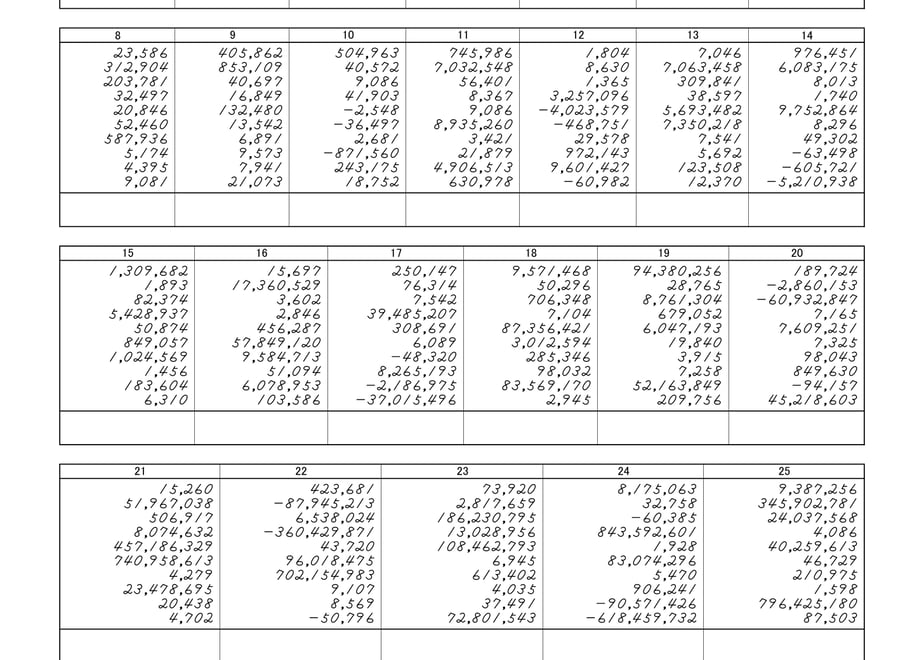 | 8 | 9 | 10 | 11 | 12 | 13 | 14 |
|---|---|---|---|---|---|---|
| 23,586 | 405,862 | 504,963 | 745,986 | 1,804 | 7,046 | 976,451 |
| 312,904 | 853,109 | 40,572 | 7,032,548 | 8,630 | 7,063,458 | 6,083,175 |
| 203,781 | 40,697 | 9,086 | 56,401 | 1,365 | 309,841 | 8,013 |
| 32,497 | 16,849 | 41,903 | 8,367 | 3,257,096 | 38,597 | 1,740 |
| 20,846 | 132,480 | −2,548 | 9,086 | −4,023,579 | 5,693,482 | 9,752,864 |
| 52,460 | 13,542 | −36,497 | 8,935,260 | −468,751 | 7,350,218 | 8,296 |
| 587,936 | 6,891 | 2,681 | 3,421 | 29,578 | 7,541 | 49,302 |
| 5,174 | 9,573 | −871,560 | 21,879 | 972,143 | 5,692 | −63,498 |
| 4,395 | 7,941 | 243,175 | 4,906,513 | 9,601,427 | 123,508 | −605,721 |
| 9,081 | 21,073 | 18,752 | 630,978 | −60,982 | 12,370 | −5,210,938 |
| | | | | | | |

| 15 | 16 | 17 | 18 | 19 | 20 |
|---|---|---|---|---|---|
| 1,309,682 | 15,697 | 250,147 | 9,571,468 | 94,380,256 | 189,724 |
| 1,893 | 17,360,529 | 76,314 | 50,296 | 28,765 | −2,860,153 |
| 82,374 | 3,602 | 7,542 | 706,348 | 8,761,304 | −60,932,847 |
| 5,428,937 | 2,846 | 39,485,207 | 7,104 | 679,052 | 7,165 |
| 50,874 | 456,287 | 308,691 | 87,356,421 | 6,047,193 | 7,609,251 |
| 849,057 | 57,849,120 | 6,089 | 3,012,594 | 19,840 | 7,325 |
| 1,024,569 | 9,584,713 | −48,320 | 285,346 | 3,915 | 98,043 |
| 1,456 | 51,094 | 8,265,193 | 98,032 | 7,258 | 849,630 |
| 183,604 | 6,078,953 | −2,186,975 | 83,569,170 | 52,163,849 | −94,157 |
| 6,310 | 103,586 | −37,015,496 | 2,945 | 209,756 | 45,218,603 |
| | | | | | |

| 21 | 22 | 23 | 24 | 25 |
|---|---|---|---|---|
| 15,260 | 423,681 | 73,920 | 8,175,063 | 9,387,256 |
| 51,967,038 | −87,945,213 | 2,817,659 | 32,758 | 345,902,781 |
| 506,917 | 6,538,024 | 186,230,795 | −60,385 | 24,037,568 |
| 8,074,632 | −360,429,871 | 13,028,956 | 843,592,601 | 4,086 |
| 457,186,329 | 43,720 | 108,462,793 | 1,928 | 40,259,613 |
| 740,958,613 | 96,018,475 | 6,945 | 83,074,296 | 46,729 |
| 4,279 | 702,154,983 | 613,402 | 5,470 | 210,975 |
| 23,478,695 | 9,107 | 4,035 | 906,241 | 1,598 |
| 20,438 | 8,569 | 37,491 | −90,571,426 | 796,425,180 |
| 4,702 | −50,796 | 72,801,543 | −618,459,732 | 87,503 |
| | | | | |